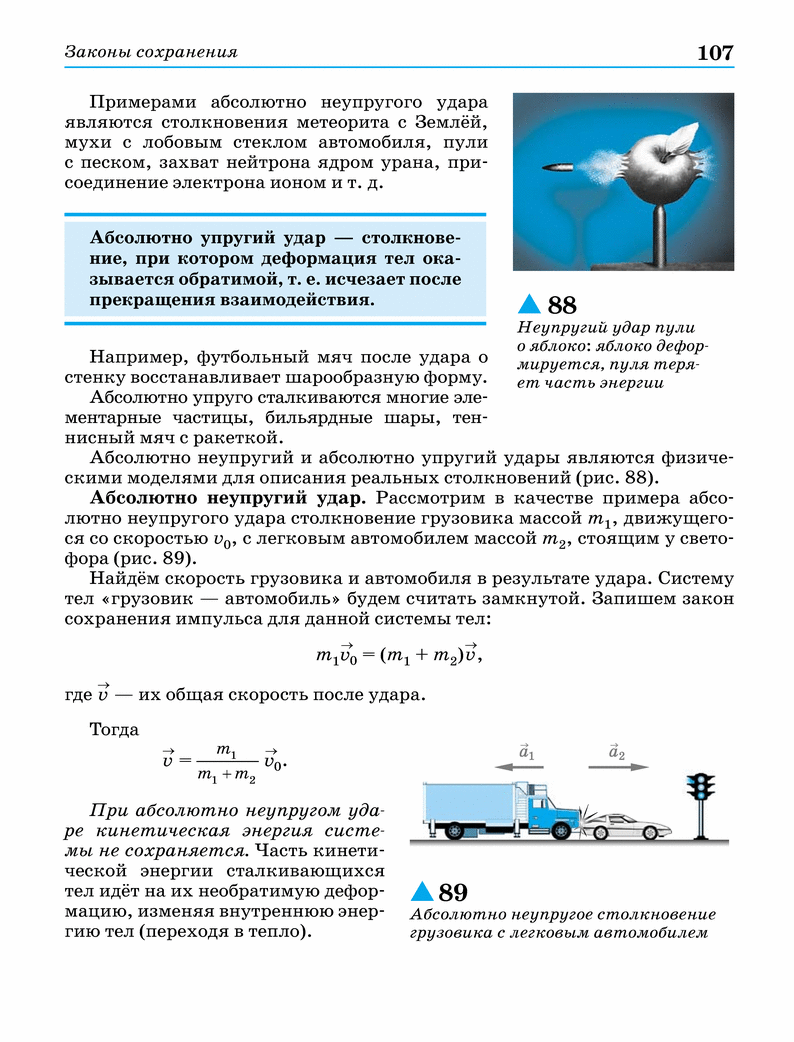 Законы сохранения

107

Примерами абсолютно неупругого удара являются столкновения метеорита с Землёй, мухи с лобовым стеклом автомобиля, пули с песком, захват нейтрона ядром урана, присоединение электрона ионом и т. д.

Абсолютно упругий удар — столкновение, при котором деформация тел оказывается обратимой, т. е. исчезает после прекращения взаимодействия.

88
Неупругий удар пули о яблоко: яблоко деформируется, пуля теряет часть энергии

Например, футбольный мяч после удара о стенку восстанавливает шарообразную форму.

Абсолютно упруго сталкиваются многие элементарные частицы, бильярдные шары, теннисный мяч с ракеткой.

Абсолютно неупругий и абсолютно упругий удары являются физическими моделями для описания реальных столкновений (рис. 88).

Абсолютно неупругий удар. Рассмотрим в качестве примера абсолютно неупругого удара столкновение грузовика массой $m_1$, движущегося со скоростью $v_0$, с легковым автомобилем массой $m_2$, стоящим у светофора (рис. 89).

Найдём скорость грузовика и автомобиля в результате удара. Систему тел «грузовик — автомобиль» будем считать замкнутой. Запишем закон сохранения импульса для данной системы тел:

$m_1\vec{v}_0 = (m_1 + m_2)\vec{v}$,

где $\vec{v}$ — их общая скорость после удара.

Тогда

$\vec{v} = \frac{m_1}{m_1 + m_2}\vec{v}_0$.

При абсолютно неупругом ударе кинетическая энергия системы не сохраняется. Часть кинетической энергии сталкивающихся тел идёт на их необратимую деформацию, изменяя внутреннюю энергию тел (переходя в тепло).

$\vec{a}_1$ $\vec{a}_2$

89
Абсолютно неупругое столкновение грузовика с легковым автомобилем